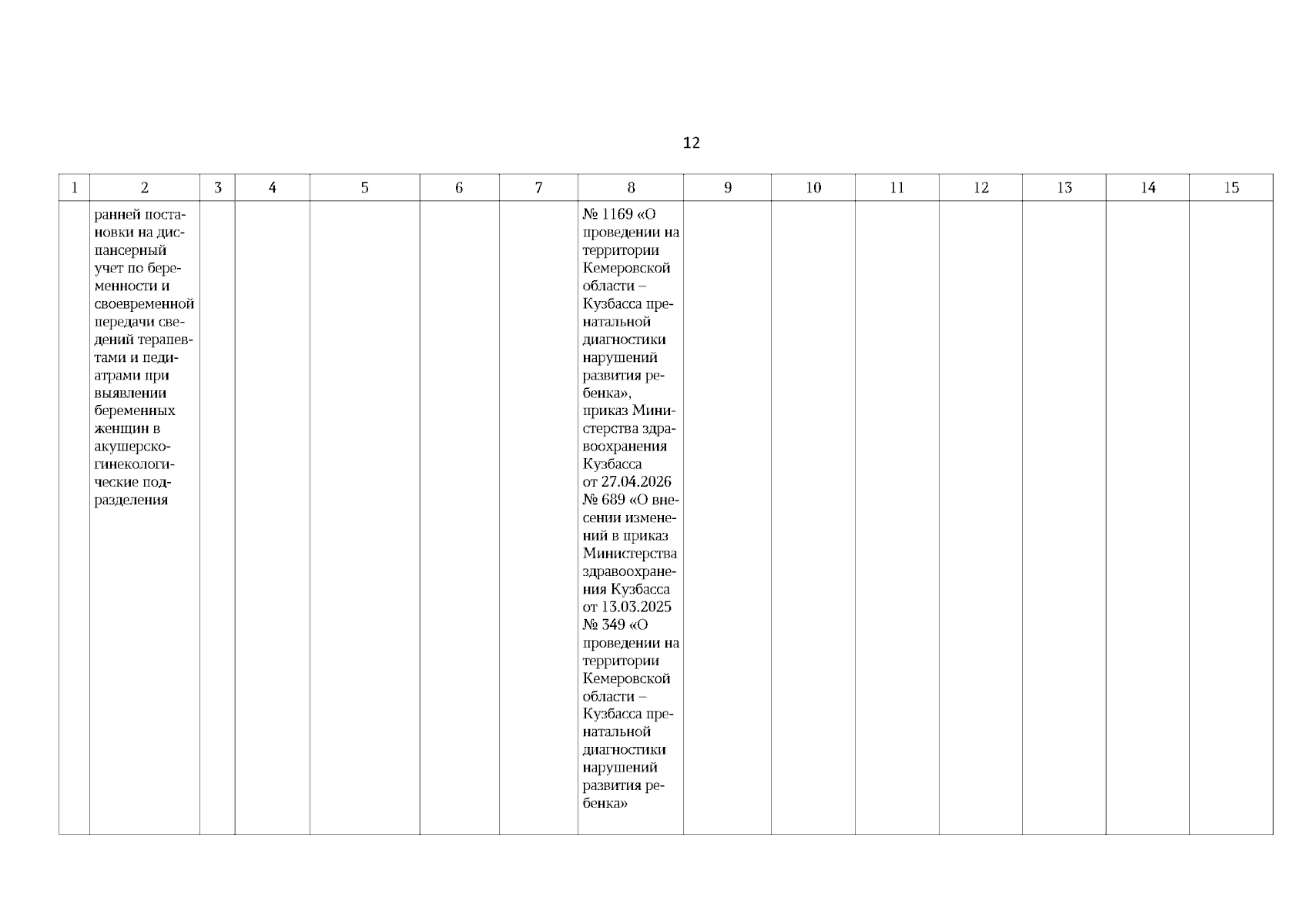 12

| 1 | 2 | 3 | 4 | 5 | 6 | 7 | 8 | 9 | 10 | 11 | 12 | 13 | 14 | 15 |
|---|---|---|---|---|---|---|---|---|---|---|---|---|---|---|
| | ранней постановки на диспансерный учет по беременности и своевременной передачи сведений терапевтами и педиатрами при выявлении беременных женщин в акушерско-гинекологические подразделения | | | | | | № 1169 «О проведении на территории Кемеровской области – Кузбасса пренатальной диагностики нарушений развития ребенка», приказ Министерства здравоохранения Кузбасса от 27.04.2026 № 689 «О внесении изменений в приказ Министерства здравоохранения Кузбасса от 13.03.2025 № 349 «О проведении на территории Кемеровской области – Кузбасса пренатальной диагностики нарушений развития ребенка» | | | | | | | |